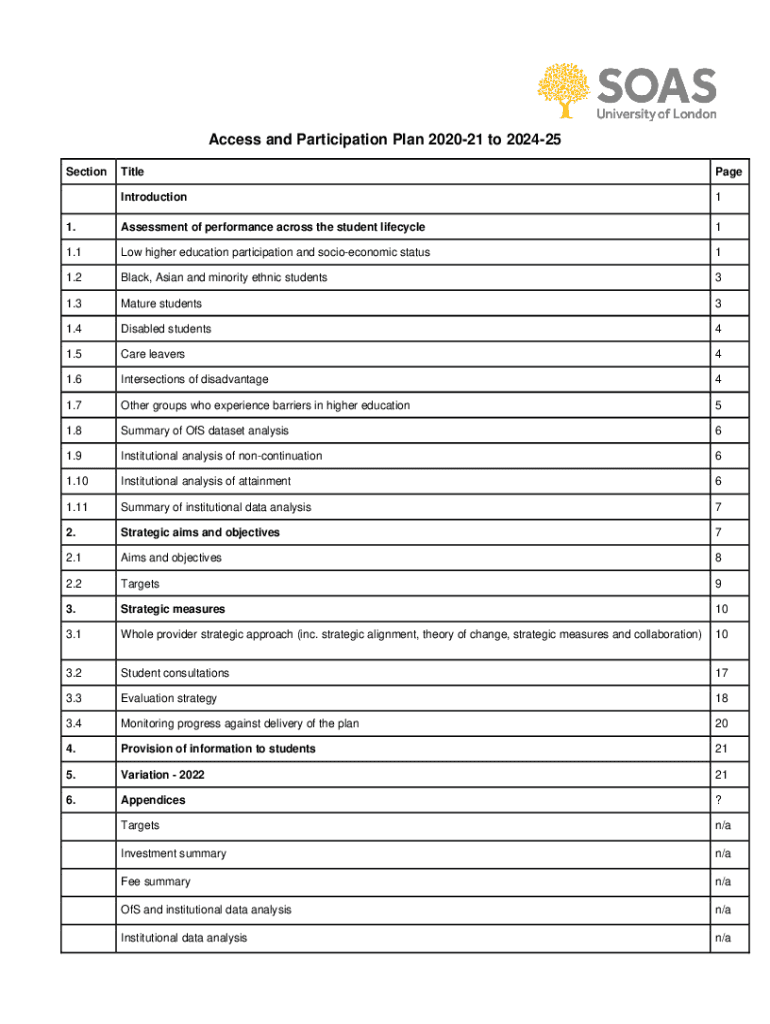 SOAS
University of London

Access and Participation Plan 2020-21 to 2024-25

| Section | Title | Page |
|---|---|---|
| | Introduction | 1 |
| 1. | Assessment of performance across the student lifecycle | 1 |
| 1.1 | Low higher education participation and socio-economic status | 1 |
| 1.2 | Black, Asian and minority ethnic students | 3 |
| 1.3 | Mature students | 3 |
| 1.4 | Disabled students | 4 |
| 1.5 | Care leavers | 4 |
| 1.6 | Intersections of disadvantage | 4 |
| 1.7 | Other groups who experience barriers in higher education | 5 |
| 1.8 | Summary of OfS dataset analysis | 6 |
| 1.9 | Institutional analysis of non-continuation | 6 |
| 1.10 | Institutional analysis of attainment | 6 |
| 1.11 | Summary of institutional data analysis | 7 |
| 2. | Strategic aims and objectives | 7 |
| 2.1 | Aims and objectives | 8 |
| 2.2 | Targets | 9 |
| 3. | Strategic measures | 10 |
| 3.1 | Whole provider strategic approach (inc. strategic alignment, theory of change, strategic measures and collaboration) | 10 |
| 3.2 | Student consultations | 17 |
| 3.3 | Evaluation strategy | 18 |
| 3.4 | Monitoring progress against delivery of the plan | 20 |
| 4. | Provision of information to students | 21 |
| 5. | Variation - 2022 | 21 |
| 6. | Appendices | ? |
| | Targets | n/a |
| | Investment summary | n/a |
| | Fee summary | n/a |
| | OfS and institutional data analysis | n/a |
| | Institutional data analysis | n/a |